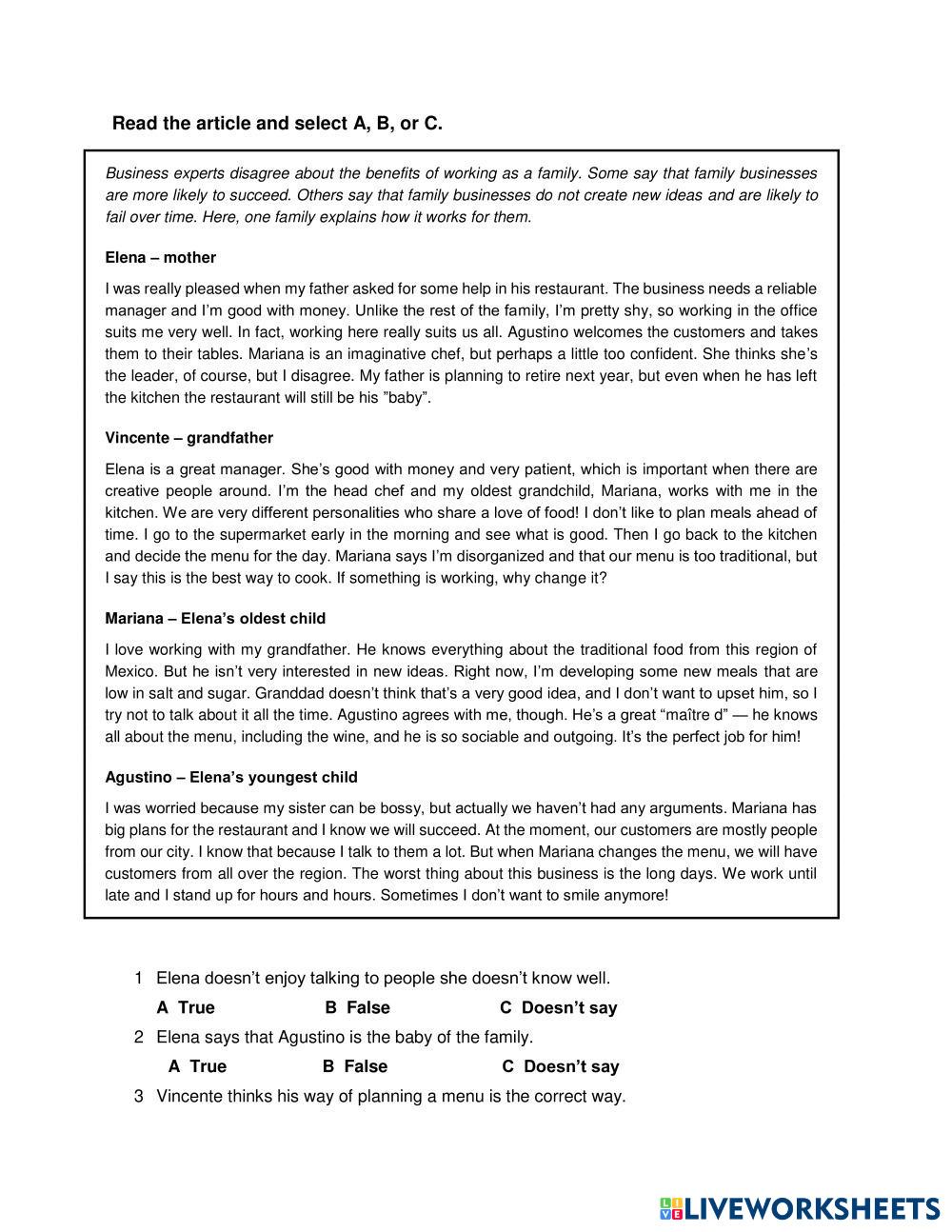 Read the article and select A, B, or C.

Business experts disagree about the benefits of working as a family. Some say that family businesses are more likely to succeed. Others say that family businesses do not create new ideas and are likely to fail over time. Here, one family explains how it works for them.

Elena – mother

I was really pleased when my father asked for some help in his restaurant. The business needs a reliable manager and I'm good with money. Unlike the rest of the family, I'm pretty shy, so working in the office suits me very well. In fact, working here really suits us all. Agustino welcomes the customers and takes them to their tables. Mariana is an imaginative chef, but perhaps a little too confident. She thinks she's the leader, of course, but I disagree. My father is planning to retire next year, but even when he has left the kitchen the restaurant will still be his "baby".

Vincente – grandfather

Elena is a great manager. She's good with money and very patient, which is important when there are creative people around. I'm the head chef and my oldest grandchild, Mariana, works with me in the kitchen. We are very different personalities who share a love of food! I don't like to plan meals ahead of time. I go to the supermarket early in the morning and see what is good. Then I go back to the kitchen and decide the menu for the day. Mariana says I'm disorganized and that our menu is too traditional, but I say this is the best way to cook. If something is working, why change it?

Mariana – Elena's oldest child

I love working with my grandfather. He knows everything about the traditional food from this region of Mexico. But he isn't very interested in new ideas. Right now, I'm developing some new meals that are low in salt and sugar. Granddad doesn't think that's a very good idea, and I don't want to upset him, so I try not to talk about it all the time. Agustino agrees with me, though. He's a great "maître d" — he knows all about the menu, including the wine, and he is so sociable and outgoing. It's the perfect job for him!

Agustino – Elena's youngest child

I was worried because my sister can be bossy, but actually we haven't had any arguments. Mariana has big plans for the restaurant and I know we will succeed. At the moment, our customers are mostly people from our city. I know that because I talk to them a lot. But when Mariana changes the menu, we will have customers from all over the region. The worst thing about this business is the long days. We work until late and I stand up for hours and hours. Sometimes I don't want to smile anymore!

1 Elena doesn't enjoy talking to people she doesn't know well.
A True B False C Doesn't say
2 Elena says that Agustino is the baby of the family.
A True B False C Doesn't say
3 Vincente thinks his way of planning a menu is the correct way.

LIVEWORKSHEETS